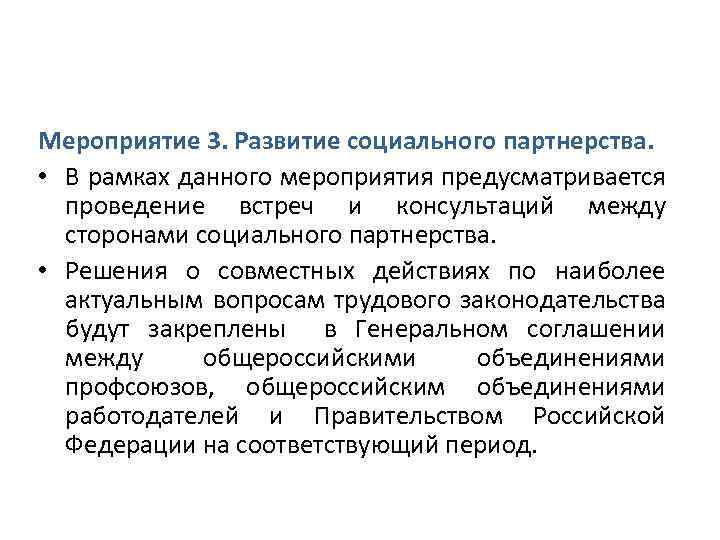 Мероприятие 3. Развитие социального партнерства.

• В рамках данного мероприятия предусматривается проведение встреч и консультаций между сторонами социального партнерства.

• Решения о совместных действиях по наиболее актуальным вопросам трудового законодательства будут закреплены в Генеральном соглашении между общероссийскими объединениями профсоюзов, общероссийским объединениями работодателей и Правительством Российской Федерации на соответствующий период.